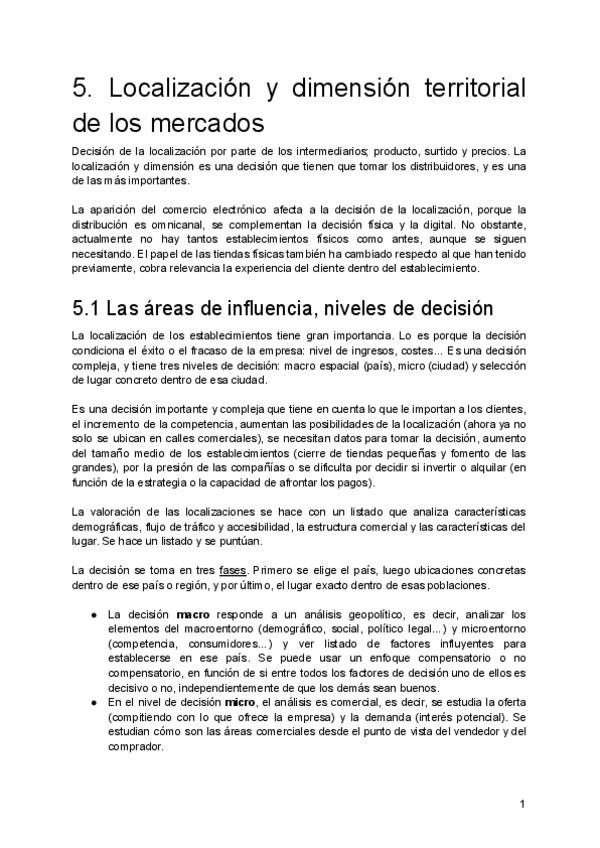 5. Localización y dimensión territorial de los mercados

Decisión de la localización por parte de los intermediarios; producto, surtido y precios. La localización y dimensión es una decisión que tienen que tomar los distribuidores, y es una de las más importantes.

La aparición del comercio electrónico afecta a la decisión de la localización, porque la distribución es omnicanal, se complementan la decisión física y la digital. No obstante, actualmente no hay tantos establecimientos físicos como antes, aunque se siguen necesitando. El papel de las tiendas físicas también ha cambiado respecto al que han tenido previamente, cobra relevancia la experiencia del cliente dentro del establecimiento.

5.1 Las áreas de influencia, niveles de decisión

La localización de los establecimientos tiene gran importancia. Lo es porque la decisión condiciona el éxito o el fracaso de la empresa: nivel de ingresos, costes... Es una decisión compleja, y tiene tres niveles de decisión: macro espacial (país), micro (ciudad) y selección de lugar concreto dentro de esa ciudad.

Es una decisión importante y compleja que tiene en cuenta lo que le importan a los clientes, el incremento de la competencia, aumentan las posibilidades de la localización (ahora ya no solo se ubican en calles comerciales), se necesitan datos para tomar la decisión, aumento del tamaño medio de los establecimientos (cierre de tiendas pequeñas y fomento de las grandes), por la presión de las compañías o se dificulta por decidir si invertir o alquilar (en función de la estrategia o la capacidad de afrontar los pagos).

La valoración de las localizaciones se hace con un listado que analiza características demográficas, flujo de tráfico y accesibilidad, la estructura comercial y las características del lugar. Se hace un listado y se puntúan.

La decisión se toma en tres fases. Primero se elige el país, luego ubicaciones concretas dentro de ese país o región, y por último, el lugar exacto dentro de esas poblaciones.

● La decisión macro responde a un análisis geopolítico, es decir, analizar los elementos del macroentorno (demográfico, social, político legal...) y microentorno (competencia, consumidores...) y ver listado de factores influyentes para establecerse en ese país. Se puede usar un enfoque compensatorio o no compensatorio, en función de si entre todos los factores de decisión uno de ellos es decisivo o no, independientemente de que los demás sean buenos.
● En el nivel de decisión micro, el análisis es comercial, es decir, se estudia la oferta (compitiendo con lo que ofrece la empresa) y la demanda (interés potencial). Se estudian cómo son las áreas comerciales desde el punto de vista del vendedor y del comprador.

1